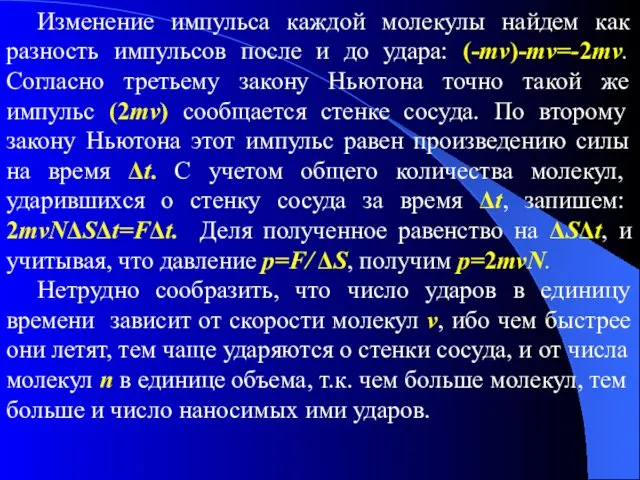 Изменение импульса каждой молекулы найдем как разность импульсов после и до удара: $(-mv)-mv=-2mv$. Согласно третьему закону Ньютона точно такой же импульс $(2mv)$ сообщается стенке сосуда. По второму закону Ньютона этот импульс равен произведению силы на время $\Delta t$. С учетом общего количества молекул, ударившихся о стенку сосуда за время $\Delta t$, запишем: $2mvN\Delta S\Delta t=F\Delta t$. Деля полученное равенство на $\Delta S\Delta t$, и учитывая, что давление $p=F/\Delta S$, получим $p=2mvN$.

Нетрудно сообразить, что число ударов в единицу времени зависит от скорости молекул $v$, ибо чем быстрее они летят, тем чаще ударяются о стенки сосуда, и от числа молекул $n$ в единице объема, т.к. чем больше молекул, тем больше и число наносимых ими ударов.